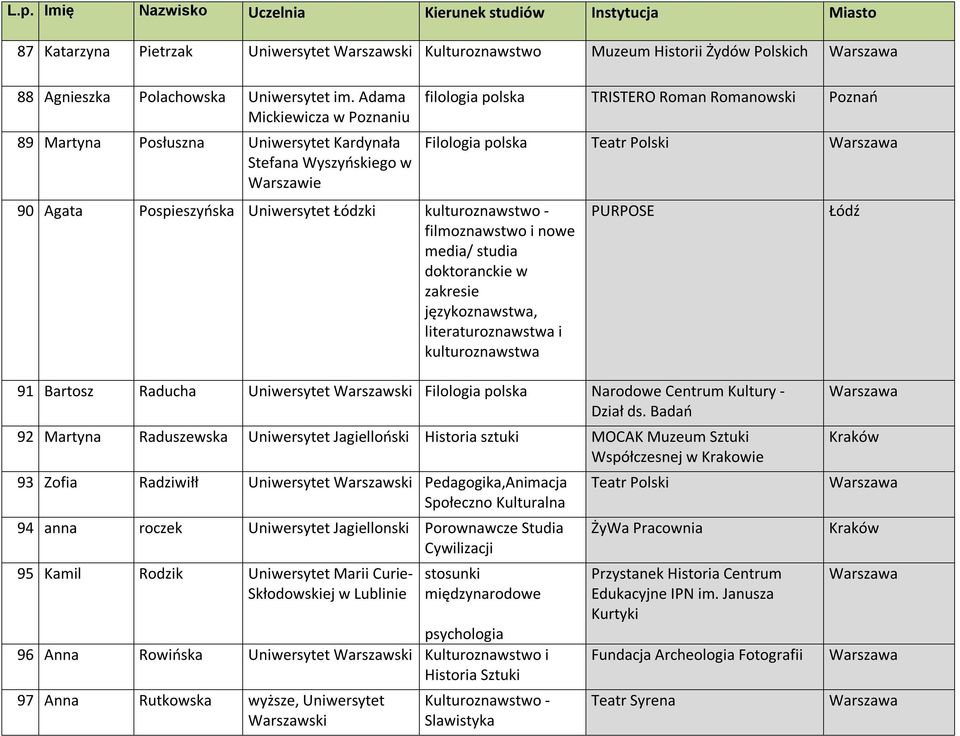 | L.p. | Imię | Nazwisko | Uczelnia | Kierunek studiów | Instytucja | Miasto |
|---|---|---|---|---|---|---|
| 87 | Katarzyna | Pietrzak | Uniwersytet Warszawski | Kulturoznawstwo | Muzeum Historii Żydów Polskich | Warszawa |
| 88 | Agnieszka | Polachowska | Uniwersytet im. Adama Mickiewicza w Poznaniu | filologia polska | TRISTERO Roman Romanowski | Poznań |
| 89 | Martyna | Posłuszna | Uniwersytet Kardynała Stefana Wyszyńskiego w Warszawie | Filologia polska | Teatr Polski | Warszawa |
| 90 | Agata | Pospieszyńska | Uniwersytet Łódzki | kulturoznawstwo - filmoznawstwo i nowe media/ studia doktoranckie w zakresie językoznawstwa, literaturoznawstwa i kulturoznawstwa | PURPOSE | Łódź |
| 91 | Bartosz | Raducha | Uniwersytet Warszawski | Filologia polska | Narodowe Centrum Kultury - Dział ds. Badań | Warszawa |
| 92 | Martyna | Raduszewska | Uniwersytet Jagielloński | Historia sztuki | MOCAK Muzeum Sztuki Współczesnej w Krakowie | Kraków |
| 93 | Zofia | Radziwiłł | Uniwersytet Warszawski | Pedagogika,Animacja Społeczno Kulturalna | Teatr Polski | Warszawa |
| 94 | anna | roczek | Uniwersytet Jagiellonski | Porownawcze Studia Cywilizacji | ŻyWa Pracownia | Kraków |
| 95 | Kamil | Rodzik | Uniwersytet Marii Curie-Skłodowskiej w Lublinie | stosunki międzynarodowe psychologia | Przystanek Historia Centrum Edukacyjne IPN im. Janusza Kurtyki | Warszawa |
| 96 | Anna | Rowińska | Uniwersytet Warszawski | Kulturoznawstwo i Historia Sztuki | Fundacja Archeologia Fotografii | Warszawa |
| 97 | Anna | Rutkowska | wyższe, Uniwersytet Warszawski | Kulturoznawstwo - Slawistyka | Teatr Syrena | Warszawa |